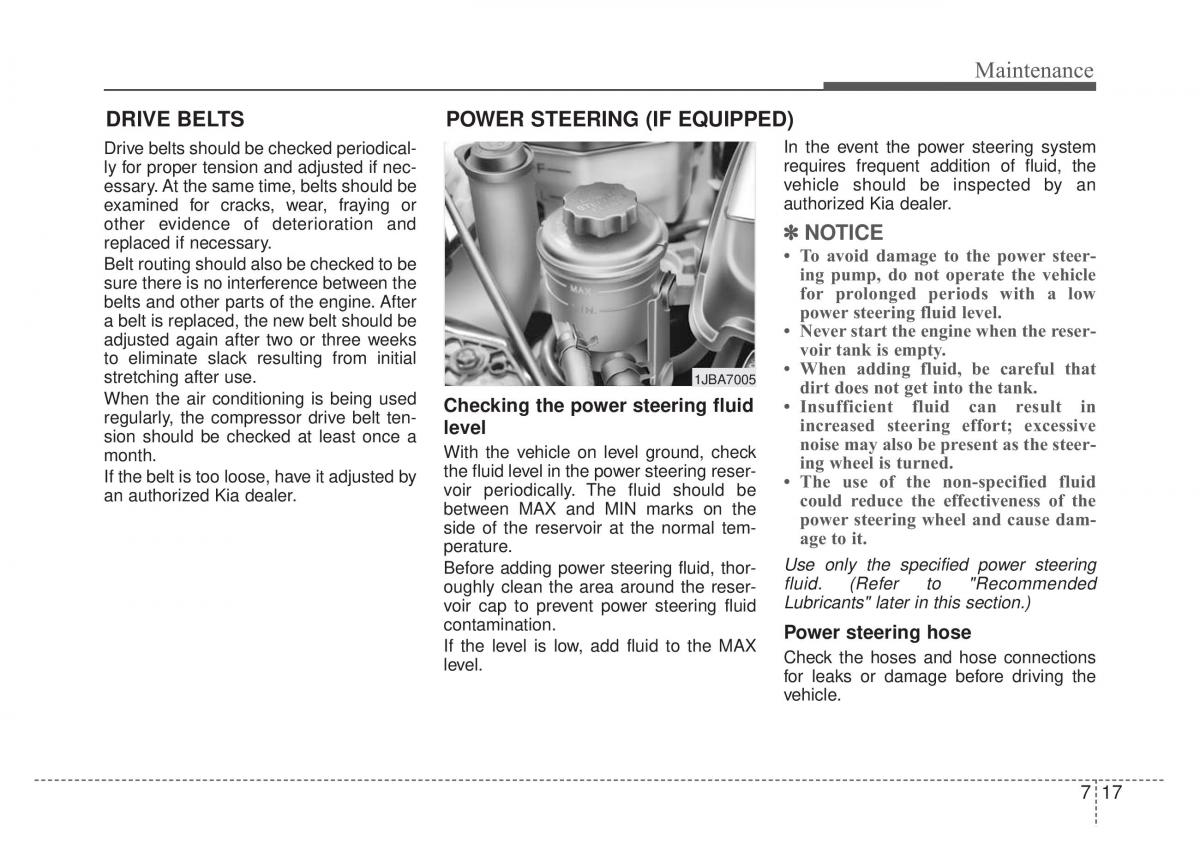 Maintenance

DRIVE BELTS

Drive belts should be checked periodically for proper tension and adjusted if necessary. At the same time, belts should be examined for cracks, wear, fraying or other evidence of deterioration and replaced if necessary.

Belt routing should also be checked to be sure there is no interference between the belts and other parts of the engine. After a belt is replaced, the new belt should be adjusted again after two or three weeks to eliminate slack resulting from initial stretching after use.

When the air conditioning is being used regularly, the compressor drive belt tension should be checked at least once a month.

If the belt is too loose, have it adjusted by an authorized Kia dealer.

POWER STEERING (IF EQUIPPED)

MAX

MIN

1JBA7005

Checking the power steering fluid level

With the vehicle on level ground, check the fluid level in the power steering reservoir periodically. The fluid should be between MAX and MIN marks on the side of the reservoir at the normal temperature.

Before adding power steering fluid, thoroughly clean the area around the reservoir cap to prevent power steering fluid contamination.

If the level is low, add fluid to the MAX level.

In the event the power steering system requires frequent addition of fluid, the vehicle should be inspected by an authorized Kia dealer.

✽ NOTICE

• To avoid damage to the power steering pump, do not operate the vehicle for prolonged periods with a low power steering fluid level.
• Never start the engine when the reservoir tank is empty.
• When adding fluid, be careful that dirt does not get into the tank.
• Insufficient fluid can result in increased steering effort; excessive noise may also be present as the steering wheel is turned.
• The use of the non-specified fluid could reduce the effectiveness of the power steering wheel and cause damage to it.

Use only the specified power steering fluid. (Refer to "Recommended Lubricants" later in this section.)

Power steering hose

Check the hoses and hose connections for leaks or damage before driving the vehicle.

7 17